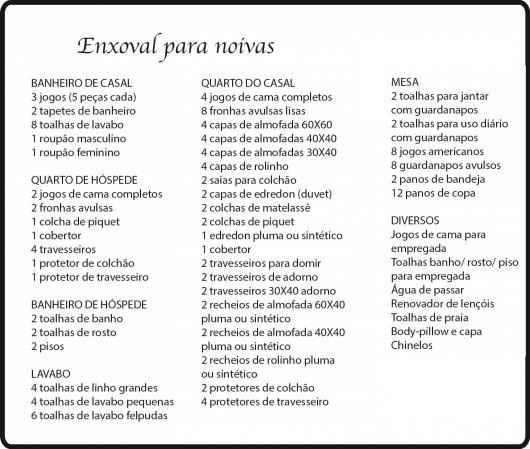 Enxoval para noivas

BANHEIRO DE CASAL
3 jogos (5 peças cada)
2 tapetes de banheiro
8 toalhas de lavabo
1 roupão masculino
1 roupão feminino

QUARTO DE HÓSPEDE
2 jogos de cama completos
2 fronhas avulsas
1 colcha de piquet
1 cobertor
4 travesseiros
1 protetor de colchão
1 protetor de travesseiro

BANHEIRO DE HÓSPEDE
2 toalhas de banho
2 toalhas de rosto
2 pisos

LAVABO
4 toalhas de linho grandes
4 toalhas de lavabo pequenas
6 toalhas de lavabo felpudas

QUARTO DO CASAL
4 jogos de cama completos
8 fronhas avulsas lisas
4 capas de almofada 60X60
4 capas de almofadas 40X40
4 capas de almofadas 30X40
4 capas de rolinho
2 saias para colchão
2 capas de edredon (duvet)
2 colchas de matelassê
2 colchas de piquet
1 edredon pluma ou sintético
1 cobertor
2 travesseiros para domir
2 travesseiros de adorno
2 travesseiros 30X40 adorno
2 recheios de almofada 60X40 pluma ou sintético
2 recheios de almofada 40X40 pluma ou sintético
2 recheios de rolinho pluma ou sintético
2 protetores de colchão
4 protetores de travesseiro

MESA
2 toalhas para jantar com guardanapos
2 toalhas para uso diário com guardanapos
8 jogos americanos
8 guardanapos avulsos
2 panos de bandeja
12 panos de copa

DIVERSOS
Jogos de cama para empregada
Toalhas banho/ rosto/ piso para empregada
Água de passar
Renovador de lençóis
Toalhas de praia
Body-pillow e capa
Chinelos